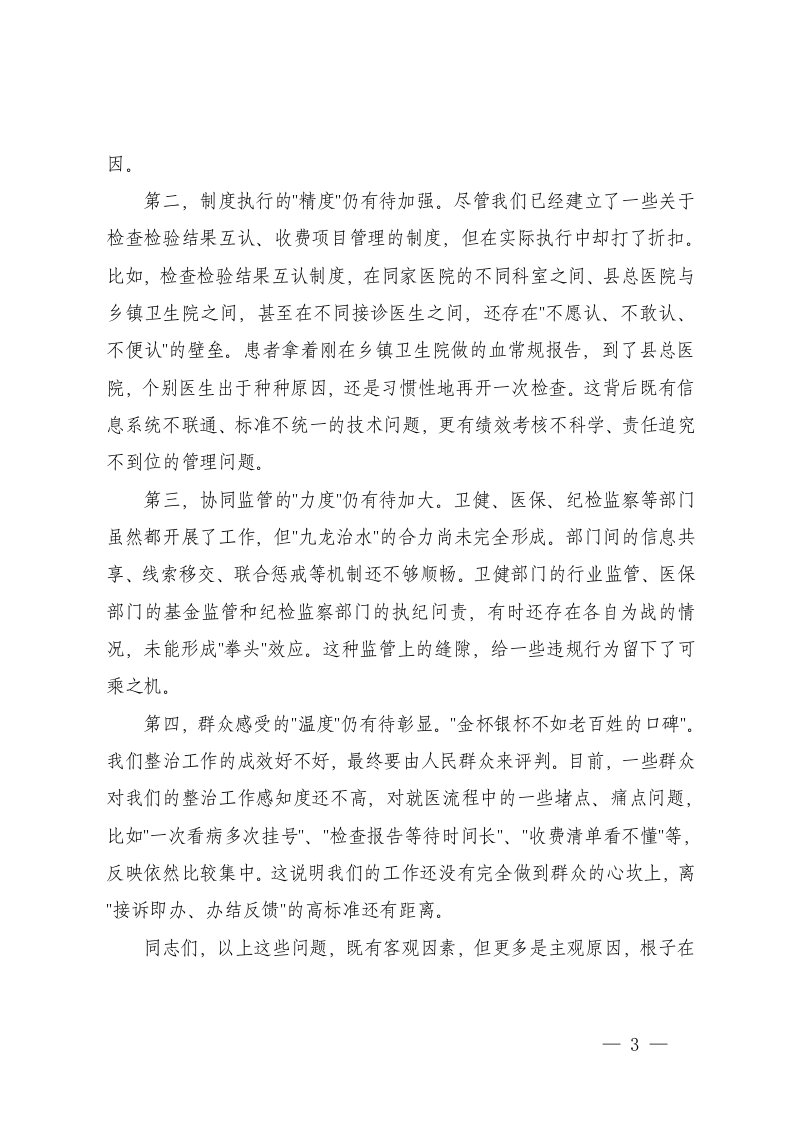 因。

第二，制度执行的"精度"仍有待加强。尽管我们已经建立了一些关于检查检验结果互认、收费项目管理的制度，但在实际执行中却打了折扣。比如，检查检验结果互认制度，在同家医院的不同科室之间、县总医院与乡镇卫生院之间，甚至在不同接诊医生之间，还存在"不愿认、不敢认、不便认"的壁垒。患者拿着刚在乡镇卫生院做的血常规报告，到了县总医院，个别医生出于种种原因，还是习惯性地再开一次检查。这背后既有信息系统不联通、标准不统一的技术问题，更有绩效考核不科学、责任追究不到位的管理问题。

第三，协同监管的"力度"仍有待加大。卫健、医保、纪检监察等部门虽然都开展了工作，但"九龙治水"的合力尚未完全形成。部门间的信息共享、线索移交、联合惩戒等机制还不够顺畅。卫健部门的行业监管、医保部门的基金监管和纪检监察部门的执纪问责，有时还存在各自为战的情况，未能形成"拳头"效应。这种监管上的缝隙，给一些违规行为留下了可乘之机。

第四，群众感受的"温度"仍有待彰显。"金杯银杯不如老百姓的口碑"。我们整治工作的成效好不好，最终要由人民群众来评判。目前，一些群众对我们的整治工作感知度还不高，对就医流程中的一些堵点、痛点问题，比如"一次看病多次挂号"、"检查报告等待时间长"、"收费清单看不懂"等，反映依然比较集中。这说明我们的工作还没有完全做到群众的心坎上，离"接诉即办、办结反馈"的高标准还有距离。

同志们，以上这些问题，既有客观因素，但更多是主观原因，根子在

— 3 —